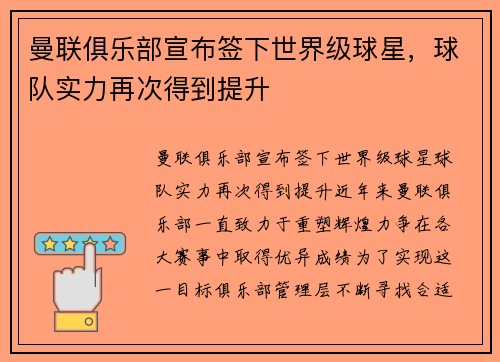 曼联俱乐部宣布签下世界级球星，球队实力再次得到提升

曼联俱乐部宣布签下世界级球星球队实力再次得到提升近年来曼联俱乐部一直致力于重塑辉煌力争在各大赛事中取得优异成绩为了实现这一目标俱乐部管理层不断寻找合适